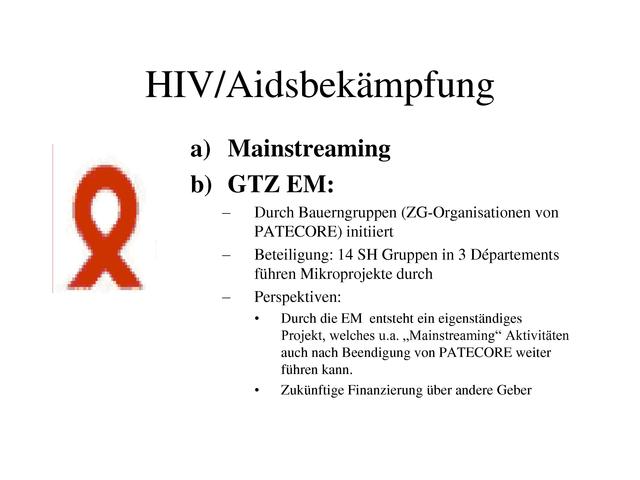 HIV/Aidsbekämpfung

a) Mainstreaming

b) GTZ EM:

– Durch Bauerngruppen (ZG-Organisationen von PATECORE) initiiert

– Beteiligung: 14 SH Gruppen in 3 Départements führen Mikroprojekte durch

– Perspektiven:

• Durch die EM entsteht ein eigenständiges Projekt, welches u.a. „Mainstreaming“ Aktivitäten auch nach Beendigung von PATECORE weiter führen kann.

• Zukünftige Finanzierung über andere Geber